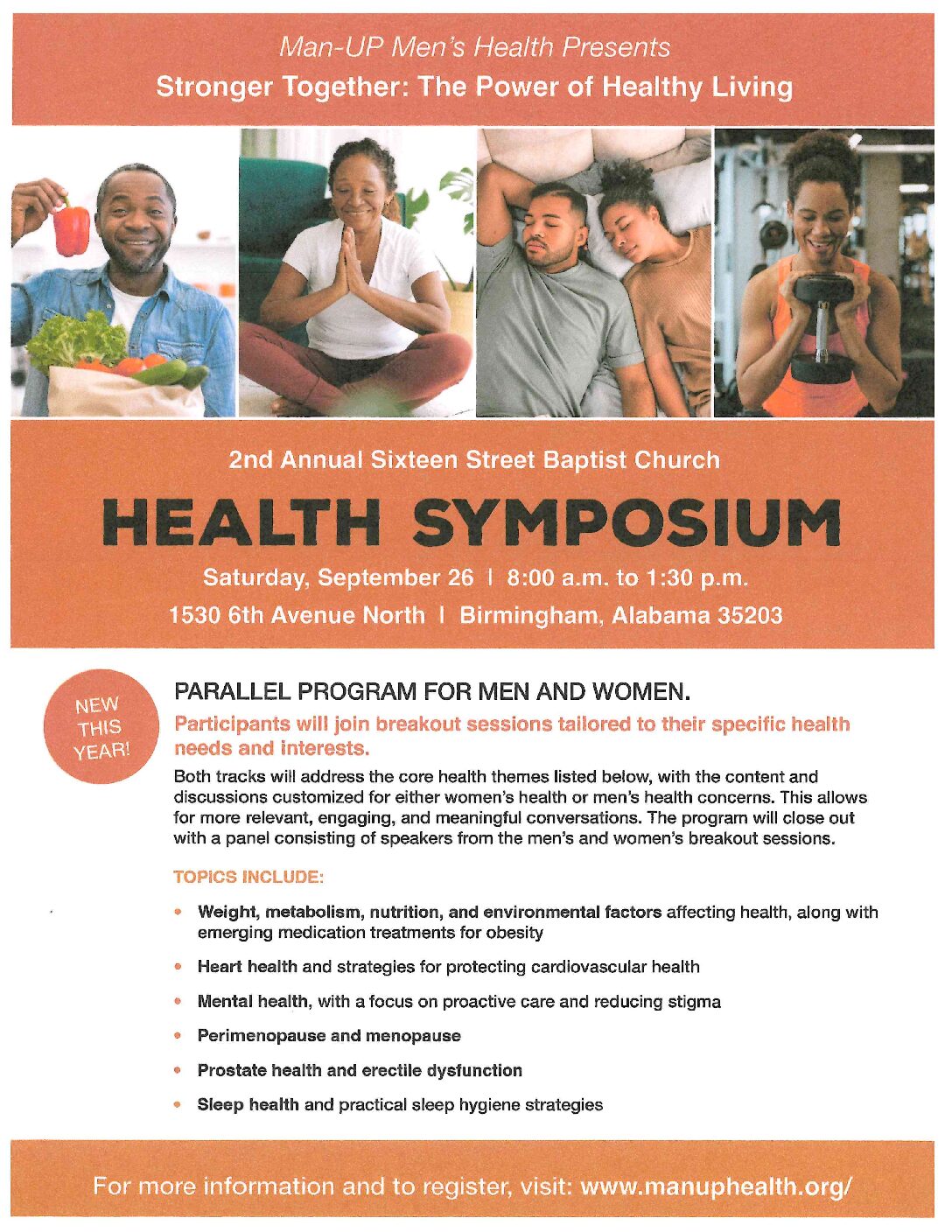 Man-UP Men's Health Presents

Stronger Together: The Power of Healthy Living

2nd Annual Sixteen Street Baptist Church

HEALTH SYMPOSIUM

Saturday, September 26 | 8:00 a.m. to 1:30 p.m.

1530 6th Avenue North | Birmingham, Alabama 35203

NEW THIS YEAR!

PARALLEL PROGRAM FOR MEN AND WOMEN.

Participants will join breakout sessions tailored to their specific health needs and interests.

Both tracks will address the core health themes listed below, with the content and discussions customized for either women's health or men's health concerns. This allows for more relevant, engaging, and meaningful conversations. The program will close out with a panel consisting of speakers from the men's and women's breakout sessions.

TOPICS INCLUDE:

• Weight, metabolism, nutrition, and environmental factors affecting health, along with emerging medication treatments for obesity
• Heart health and strategies for protecting cardiovascular health
• Mental health, with a focus on proactive care and reducing stigma
• Perimenopause and menopause
• Prostate health and erectile dysfunction
• Sleep health and practical sleep hygiene strategies

For more information and to register, visit: www.manuphealth.org/